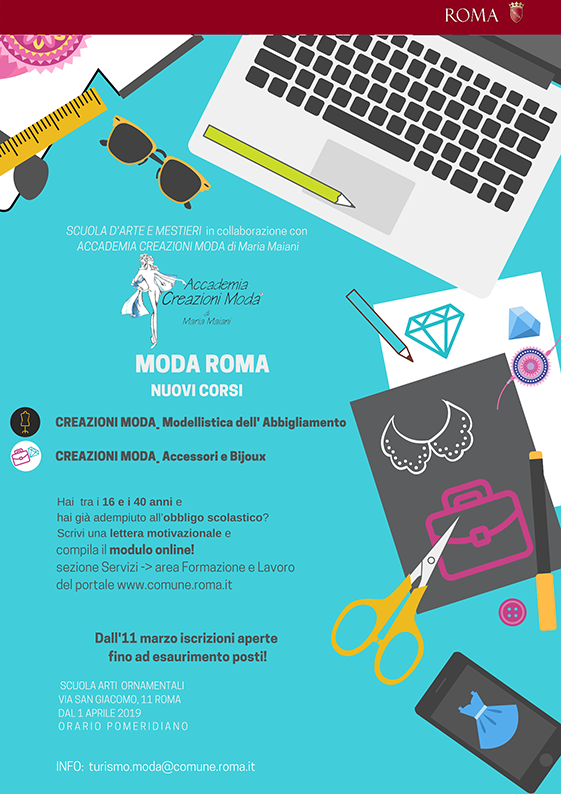 ROMA

SCUOLA D'ARTE E MESTIERI in collaborazione con ACCADEMIA CREAZIONI MODA di Maria Maiani

Accademia Creazioni Moda di Maria Maiani

MODA ROMA
NUOVI CORSI

CREAZIONI MODA_ Modellistica dell' Abbigliamento

CREAZIONI MODA_ Accessori e Bijoux

Hai tra i 16 e i 40 anni e hai già adempiuto all'obbligo scolastico? Scrivi una lettera motivazionale e compila il modulo online! sezione Servizi -> area Formazione e Lavoro del portale www.comune.roma.it

Dall'11 marzo iscrizioni aperte fino ad esaurimento posti!

SCUOLA ARTI ORNAMENTALI
VIA SAN GIACOMO, 11 ROMA
DAL 1 APRILE 2019
ORARIO POMERIDIANO

INFO: turismo.moda@comune.roma.it